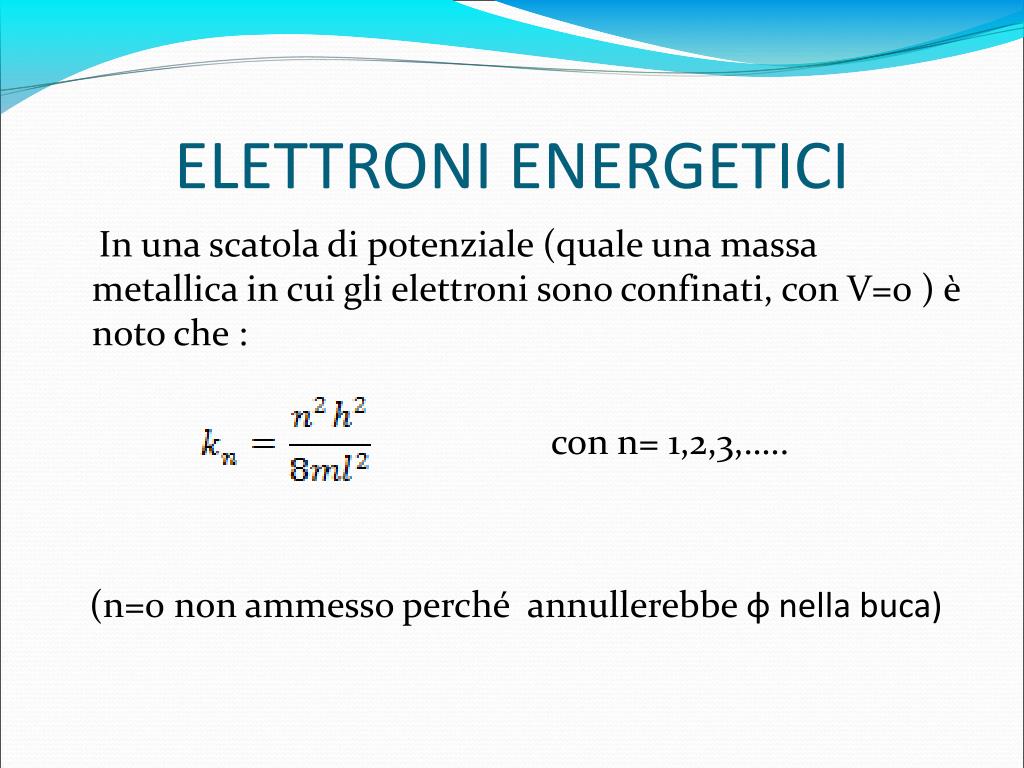 ELETTRONI ENERGETICI

In una scatola di potenziale (quale una massa metallica in cui gli elettroni sono confinati, con V=0 ) è noto che :

$k_n = \frac{n^2 h^2}{8ml^2}$ con n= 1,2,3,.....

(n=0 non ammesso perché annullerebbe ϕ nella buca)